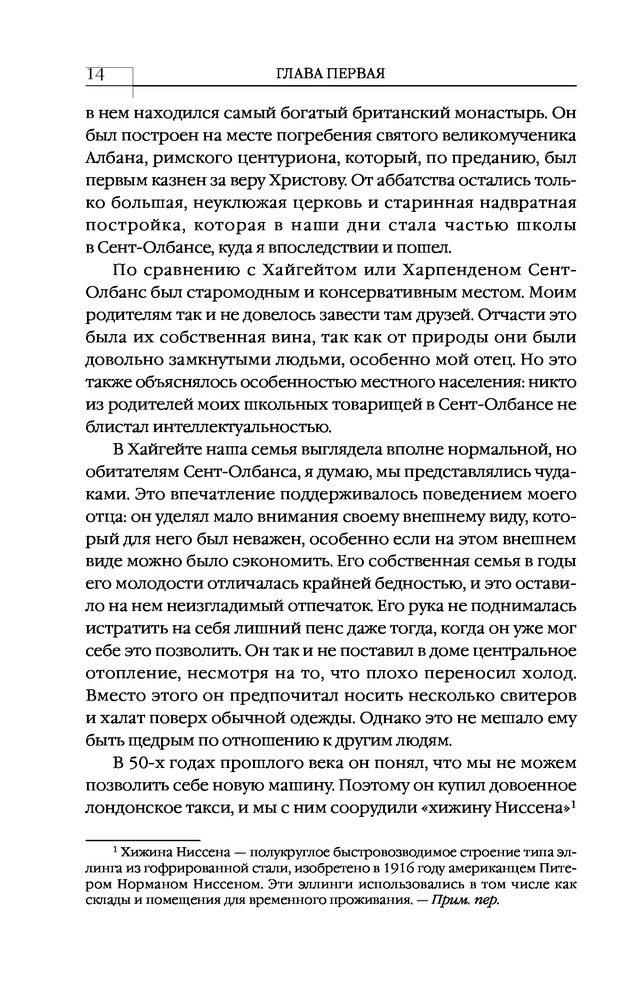 14 ГЛАВА ПЕРВАЯ

в нем находился самый богатый британский монастырь. Он был построен на месте погребения святого великомученика Албана, римского центуриона, который, по преданию, был первым казнен за веру Христову. От аббатства остались только большая, неуклюжая церковь и старинная надвратная постройка, которая в наши дни стала частью школы в Сент-Олбансе, куда я впоследствии и пошел.

По сравнению с Хайгейтом или Харпенденом Сент-Олбанс был старомодным и консервативным местом. Моим родителям так и не довелось завести там друзей. Отчасти это была их собственная вина, так как от природы они были довольно замкнутыми людьми, особенно мой отец. Но это также объяснялось особенностью местного населения: никто из родителей моих школьных товарищей в Сент-Олбансе не блистал интеллектуальностью.

В Хайгейте наша семья выглядела вполне нормальной, но обитателям Сент-Олбанса, я думаю, мы представлялись чудаками. Это впечатление поддерживалось поведением моего отца: он уделял мало внимания своему внешнему виду, который для него был неважен, особенно если на этом внешнем виде можно было сэкономить. Его собственная семья в годы его молодости отличалась крайней бедностью, и это оставило на нем неизгладимый отпечаток. Его рука не поднималась истратить на себя лишний пенс даже тогда, когда он уже мог себе это позволить. Он так и не поставил в доме центральное отопление, несмотря на то, что плохо переносил холод. Вместо этого он предпочитал носить несколько свитеров и халат поверх обычной одежды. Однако это не мешало ему быть щедрым по отношению к другим людям.

В 50-х годах прошлого века он понял, что мы не можем позволить себе новую машину. Поэтому он купил довоенное лондонское такси, и мы с ним соорудили «хижину Ниссена»$^1$

$^1$ Хижина Ниссена — полукруглое быстровозводимое строение типа эллинга из гофрированной стали, изобретено в 1916 году американцем Питером Норманом Ниссеном. Эти эллинги использовались в том числе как склады и помещения для временного проживания. — Прим. пер.